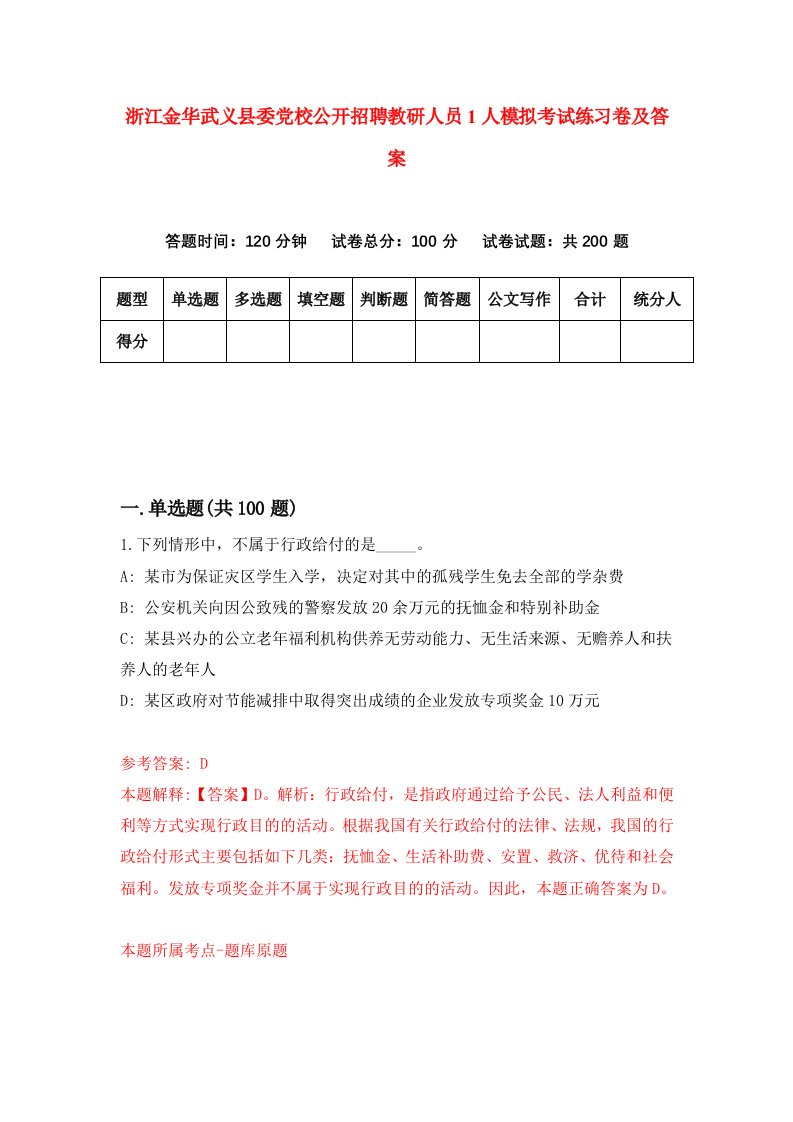 浙江金华武义县委党校公开招聘教研人员1人模拟考试练习卷及答案

答题时间：120分钟　试卷总分：100分　试卷试题：共200题

| 题型 | 单选题 | 多选题 | 填空题 | 判断题 | 简答题 | 公文写作 | 合计 | 统分人 |
|---|---|---|---|---|---|---|---|---|
| 得分 | | | | | | | | |

一.单选题(共100题)

1.下列情形中，不属于行政给付的是_____。

A: 某市为保证灾区学生入学，决定对其中的孤残学生免去全部的学杂费

B: 公安机关向因公致残的警察发放20余万元的抚恤金和特别补助金

C: 某县兴办的公立老年福利机构供养无劳动能力、无生活来源、无赡养人和扶养人的老年人

D: 某区政府对节能减排中取得突出成绩的企业发放专项奖金10万元

参考答案: D

本题解释:【答案】D。解析：行政给付，是指政府通过给予公民、法人利益和便利等方式实现行政目的的活动。根据我国有关行政给付的法律、法规，我国的行政给付形式主要包括如下几类：抚恤金、生活补助费、安置、救济、优待和社会福利。发放专项奖金并不属于实现行政目的的活动。因此，本题正确答案为D。

本题所属考点-题库原题